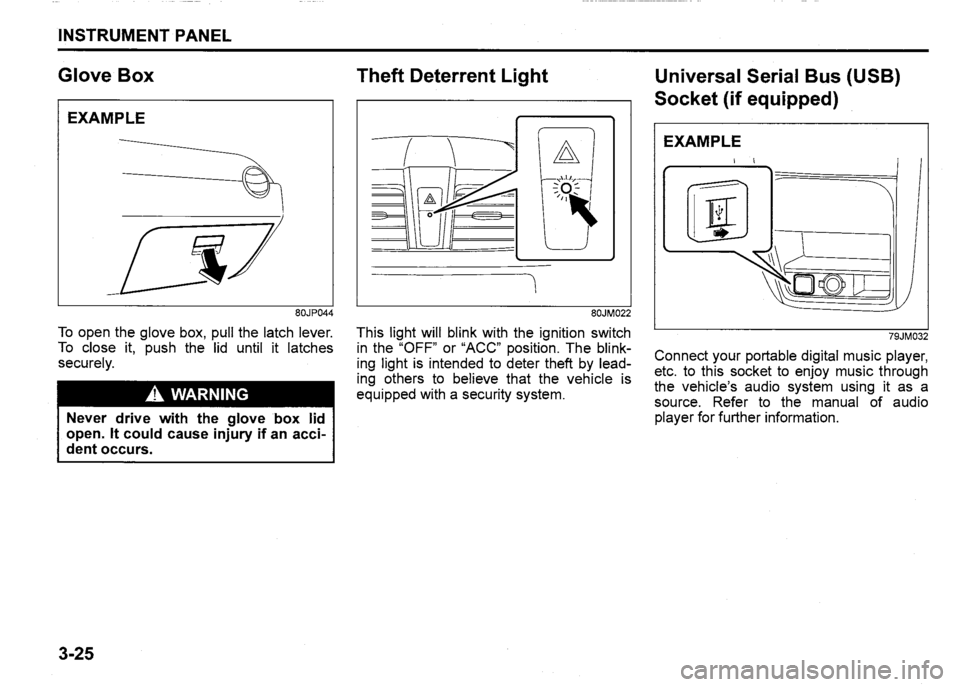 INSTRUMENT PANEL

Glove Box

EXAMPLE

80JP044

To open the glove box, pull the latch lever. To close it, push the lid until it latches securely.

WARNING

Never drive with the glove box lid open. It could cause injury if an accident occurs.

Theft Deterrent Light

80JM022

This light will blink with the ignition switch in the "OFF" or "ACC" position. The blinking light is intended to deter theft by leading others to believe that the vehicle is equipped with a security system.

Universal Serial Bus (USB) Socket (if equipped)

EXAMPLE

79JM032

Connect your portable digital music player, etc. to this socket to enjoy music through the vehicle's audio system using it as a source. Refer to the manual of audio player for further information.

3-25

carmanualsonline.info